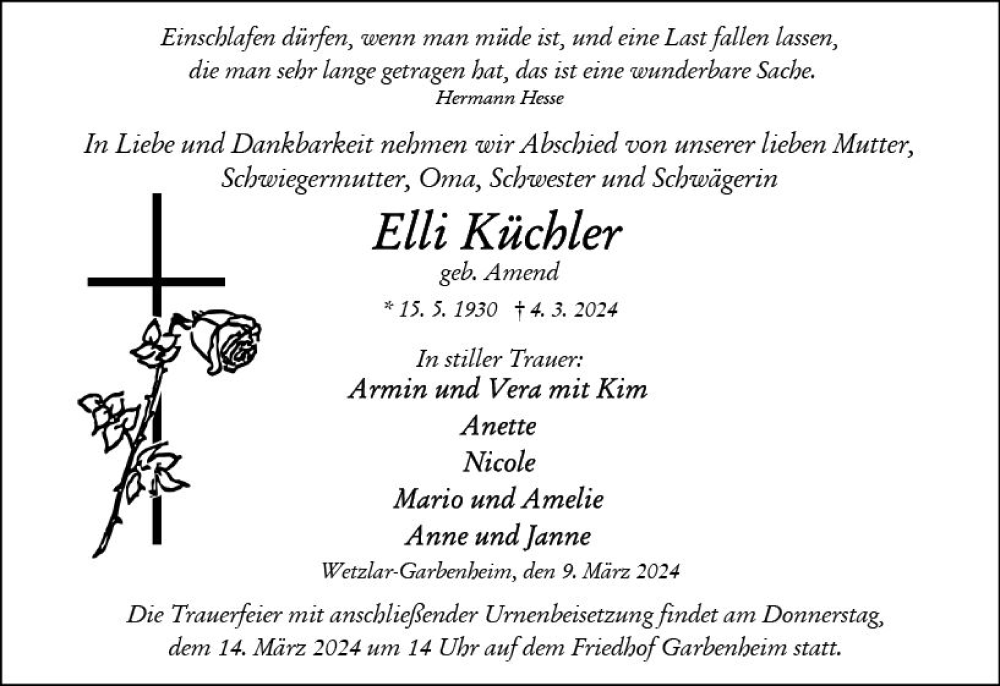 Einschlafen dürfen, wenn man müde ist, und eine Last fallen lassen, die man sehr lange getragen hat, das ist eine wunderbare Sache.
Hermann Hesse

In Liebe und Dankbarkeit nehmen wir Abschied von unserer lieben Mutter, Schwiegermutter, Oma, Schwester und Schwägerin

Elli Küchler
geb. Amend
* 15. 5. 1930 † 4. 3. 2024

In stiller Trauer:
Armin und Vera mit Kim
Anette
Nicole
Mario und Amelie
Anne und Janne

Wetzlar-Garbenheim, den 9. März 2024

Die Trauerfeier mit anschließender Urnenbeisetzung findet am Donnerstag, dem 14. März 2024 um 14 Uhr auf dem Friedhof Garbenheim statt.